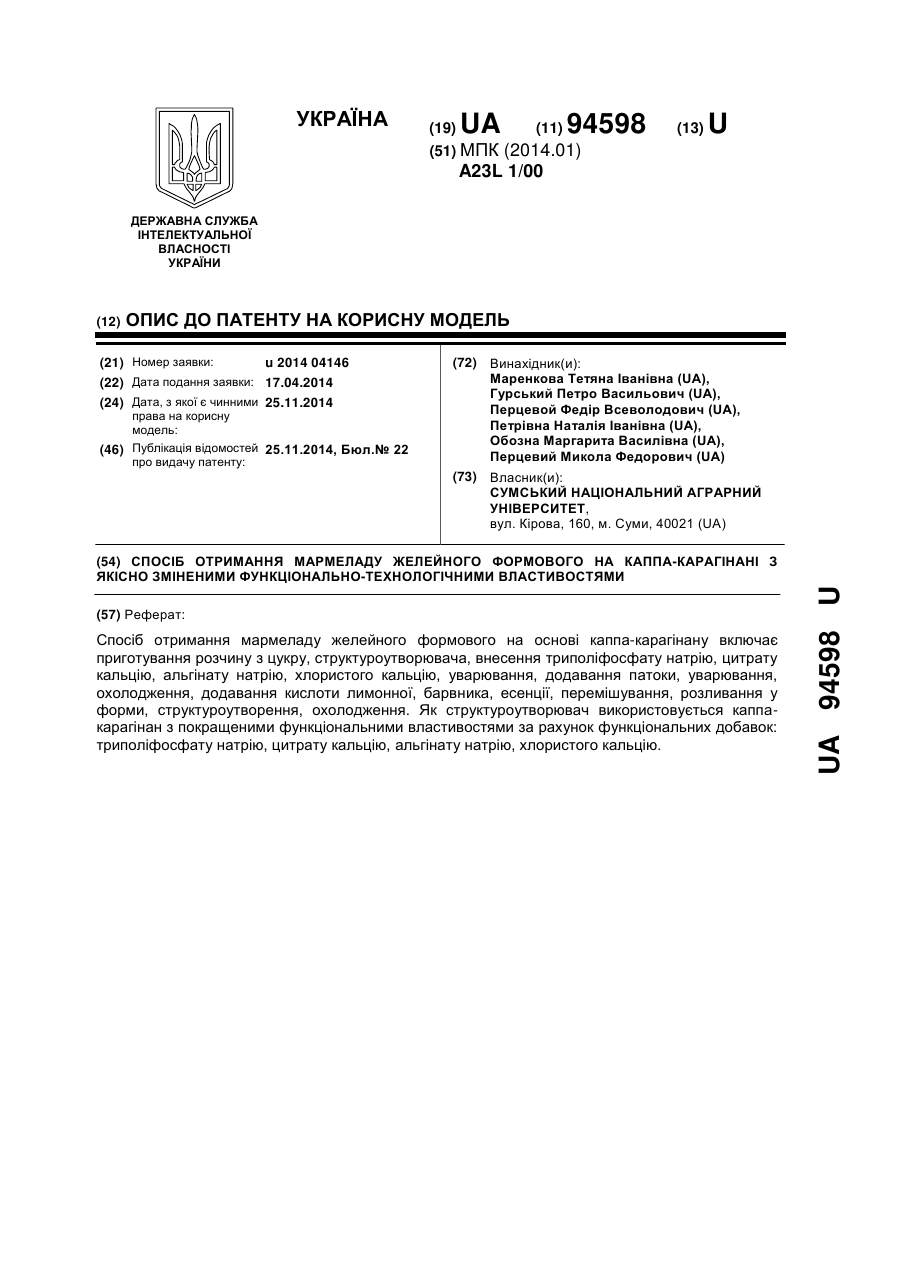 УКРАЇНА

(19) UA (11) 94598 (13) U

(51) МПК (2014.01)
A23L 1/00

ДЕРЖАВНА СЛУЖБА ІНТЕЛЕКТУАЛЬНОЇ ВЛАСНОСТІ УКРАЇНИ

(12) ОПИС ДО ПАТЕНТУ НА КОРИСНУ МОДЕЛЬ

(21) Номер заявки: u 2014 04146
(22) Дата подання заявки: 17.04.2014
(24) Дата, з якої є чинними права на корисну модель: 25.11.2014
(46) Публікація відомостей про видачу патенту: 25.11.2014, Бюл.№ 22

(72) Винахідник(и):
Маренкова Тетяна Іванівна (UA),
Гурський Петро Васильович (UA),
Перцевой Федір Всеволодович (UA),
Петрівна Наталія Іванівна (UA),
Обозна Маргарита Василівна (UA),
Перцевий Микола Федорович (UA)

(73) Власник(и):
СУМСЬКИЙ НАЦІОНАЛЬНИЙ АГРАРНИЙ УНІВЕРСИТЕТ,
вул. Кірова, 160, м. Суми, 40021 (UA)

(54) СПОСІБ ОТРИМАННЯ МАРМЕЛАДУ ЖЕЛЕЙНОГО ФОРМОВОГО НА КАППА-КАРАГІНАНІ З ЯКІСНО ЗМІНЕНИМИ ФУНКЦІОНАЛЬНО-ТЕХНОЛОГІЧНИМИ ВЛАСТИВОСТЯМИ

(57) Реферат:

Спосіб отримання мармеладу желейного формового на основі каппа-карагінану включає приготування розчину з цукру, структуроутворювача, внесення триполіфосфату натрію, цитрату кальцію, альгінату натрію, хлористого кальцію, уварювання, додавання патоки, уварювання, охолодження, додавання кислоти лимонної, барвника, есенції, перемішування, розливання у форми, структуроутворення, охолодження. Як структуроутворювач використовується каппа-карагінан з покращеними функціональними властивостями за рахунок функціональних добавок: триполіфосфату натрію, цитрату кальцію, альгінату натрію, хлористого кальцію.

UA 94598 U